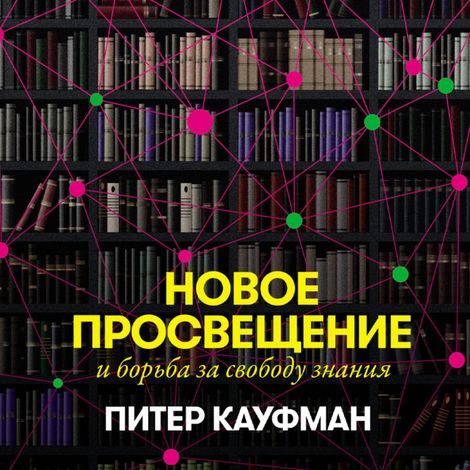 НОВОЕ ПРОСВЕЩЕНИЕ
и борьба за свободу знания

ПИТЕР КАУФМАН